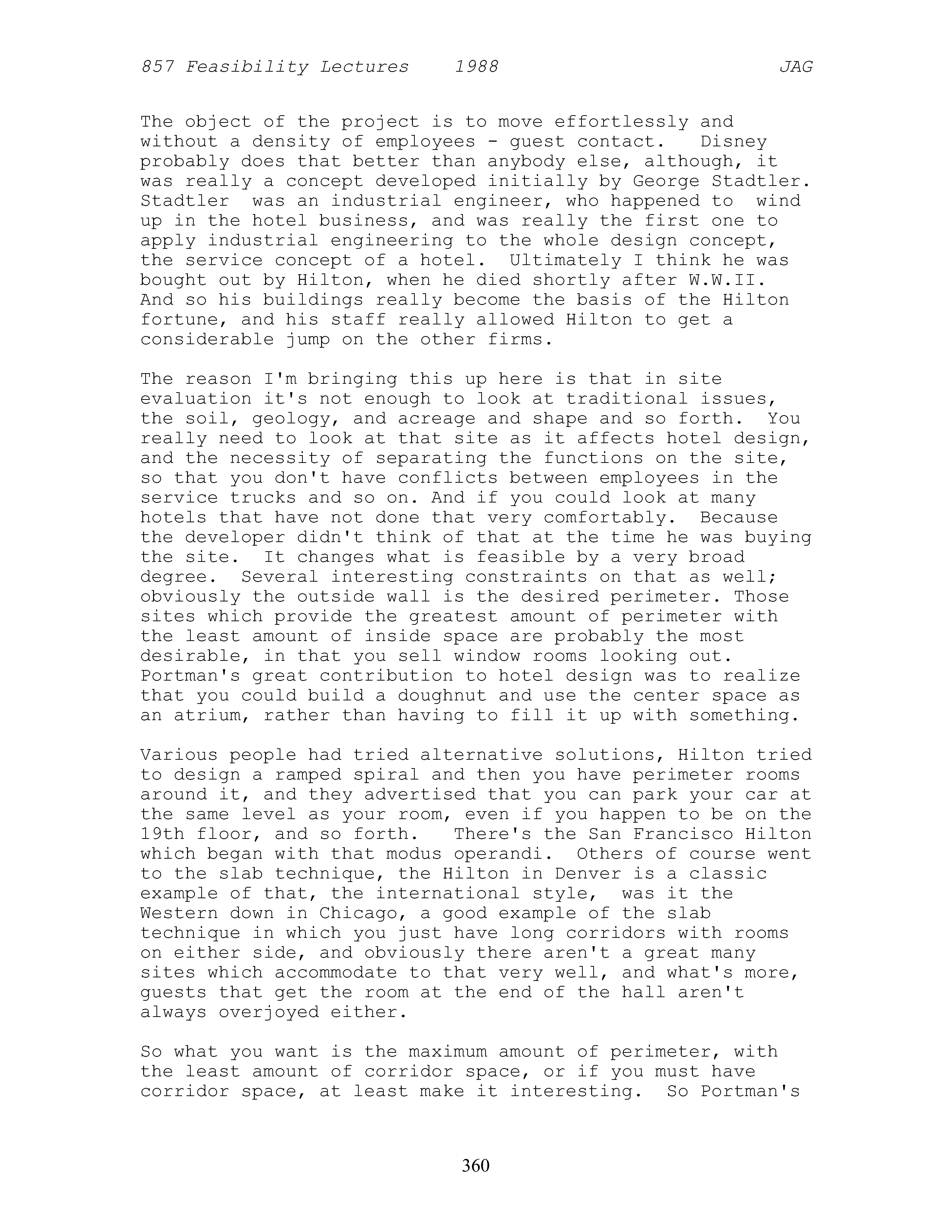 857 Feasibility Lectures 1988 JAG

The object of the project is to move effortlessly and without a density of employees - guest contact. Disney probably does that better than anybody else, although, it was really a concept developed initially by George Stadtler. Stadtler was an industrial engineer, who happened to wind up in the hotel business, and was really the first one to apply industrial engineering to the whole design concept, the service concept of a hotel. Ultimately I think he was bought out by Hilton, when he died shortly after W.W.II. And so his buildings really become the basis of the Hilton fortune, and his staff really allowed Hilton to get a considerable jump on the other firms.

The reason I'm bringing this up here is that in site evaluation it's not enough to look at traditional issues, the soil, geology, and acreage and shape and so forth. You really need to look at that site as it affects hotel design, and the necessity of separating the functions on the site, so that you don't have conflicts between employees in the service trucks and so on. And if you could look at many hotels that have not done that very comfortably. Because the developer didn't think of that at the time he was buying the site. It changes what is feasible by a very broad degree. Several interesting constraints on that as well; obviously the outside wall is the desired perimeter. Those sites which provide the greatest amount of perimeter with the least amount of inside space are probably the most desirable, in that you sell window rooms looking out. Portman's great contribution to hotel design was to realize that you could build a doughnut and use the center space as an atrium, rather than having to fill it up with something.

Various people had tried alternative solutions, Hilton tried to design a ramped spiral and then you have perimeter rooms around it, and they advertised that you can park your car at the same level as your room, even if you happen to be on the 19th floor, and so forth. There's the San Francisco Hilton which began with that modus operandi. Others of course went to the slab technique, the Hilton in Denver is a classic example of that, the international style, was it the Western down in Chicago, a good example of the slab technique in which you just have long corridors with rooms on either side, and obviously there aren't a great many sites which accommodate to that very well, and what's more, guests that get the room at the end of the hall aren't always overjoyed either.

So what you want is the maximum amount of perimeter, with the least amount of corridor space, or if you must have corridor space, at least make it interesting. So Portman's

360